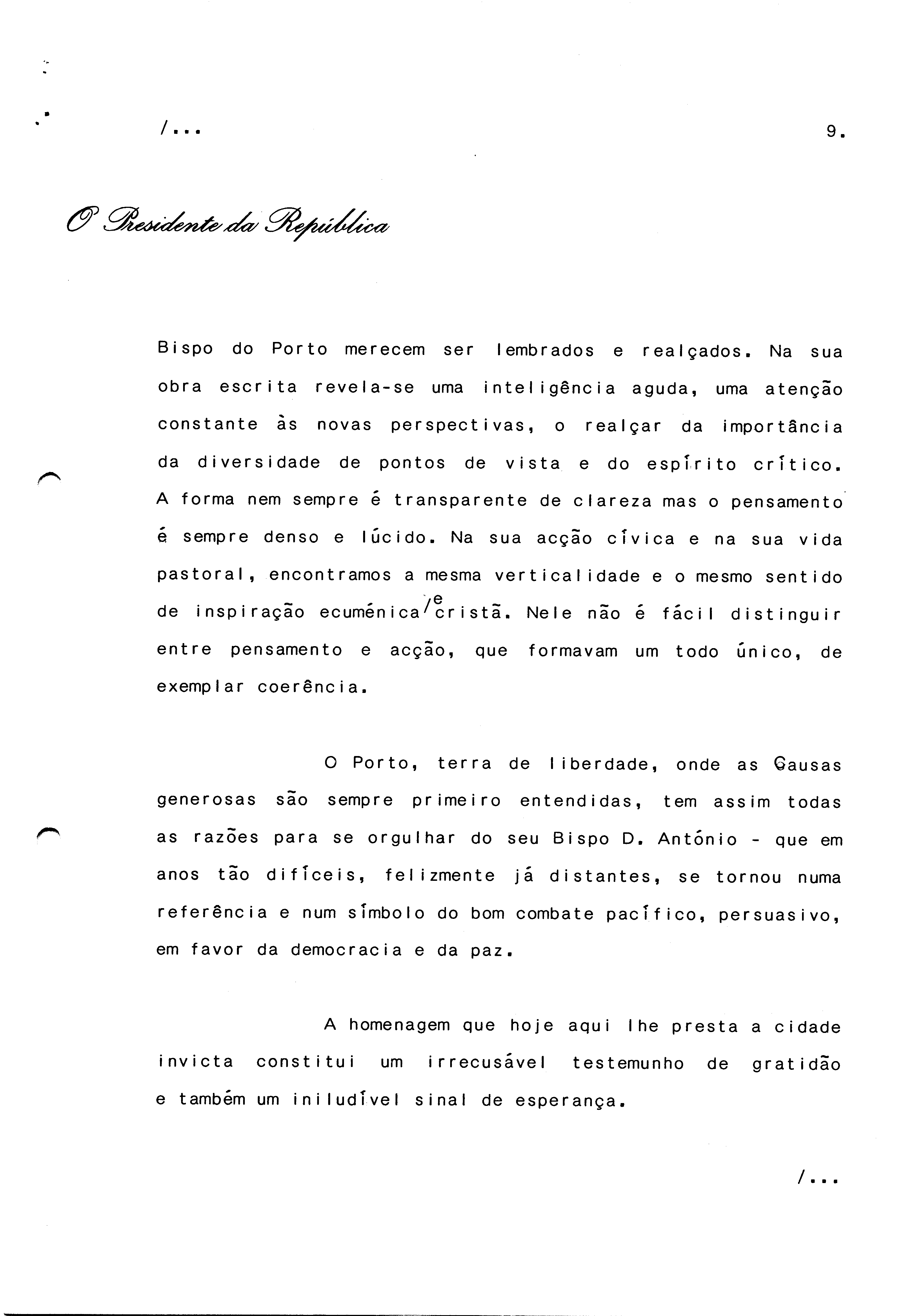 /...

9.

O Presidente da República

Bispo do Porto merecem ser lembrados e realçados. Na sua obra escrita revela-se uma inteligência aguda, uma atenção constante às novas perspectivas, o realçar da importância da diversidade de pontos de vista e do espírito crítico. A forma nem sempre é transparente de clareza mas o pensamento é sempre denso e lúcido. Na sua acção cívica e na sua vida pastoral, encontramos a mesma verticalidade e o mesmo sentido de inspiração ecuménica /e cristã. Nele não é fácil distinguir entre pensamento e acção, que formavam um todo único, de exemplar coerência.

O Porto, terra de liberdade, onde as Causas generosas são sempre primeiro entendidas, tem assim todas as razões para se orgulhar do seu Bispo D. António - que em anos tão difíceis, felizmente já distantes, se tornou numa referência e num símbolo do bom combate pacífico, persuasivo, em favor da democracia e da paz.

A homenagem que hoje aqui lhe presta a cidade invicta constitui um irrecusável testemunho de gratidão e também um iniludível sinal de esperança.

/...